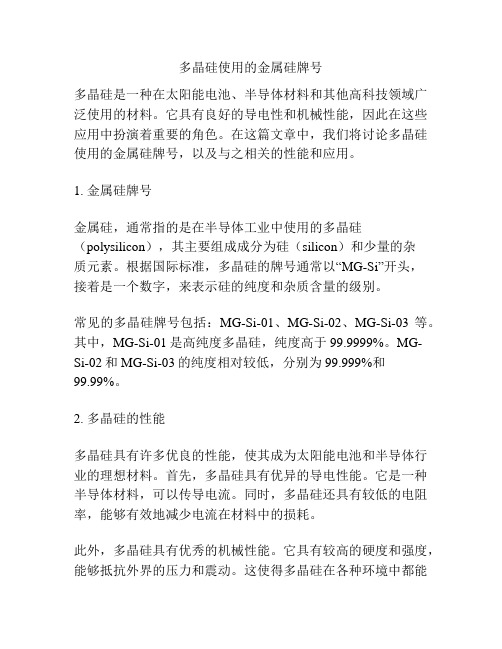 多晶硅使用的金属硅牌号

多晶硅是一种在太阳能电池、半导体材料和其他高科技领域广泛使用的材料。它具有良好的导电性和机械性能，因此在这些应用中扮演着重要的角色。在这篇文章中，我们将讨论多晶硅使用的金属硅牌号，以及与之相关的性能和应用。

1. 金属硅牌号

金属硅，通常指的是在半导体工业中使用的多晶硅（polysilicon），其主要组成成分为硅（silicon）和少量的杂质元素。根据国际标准，多晶硅的牌号通常以“MG-Si”开头，接着是一个数字，来表示硅的纯度和杂质含量的级别。

常见的多晶硅牌号包括：MG-Si-01、MG-Si-02、MG-Si-03 等。其中，MG-Si-01 是高纯度多晶硅，纯度高于 99.9999%。MG-Si-02 和 MG-Si-03 的纯度相对较低，分别为 99.999%和 99.99%。

2. 多晶硅的性能

多晶硅具有许多优良的性能，使其成为太阳能电池和半导体行业的理想材料。首先，多晶硅具有优异的导电性能。它是一种半导体材料，可以传导电流。同时，多晶硅还具有较低的电阻率，能够有效地减少电流在材料中的损耗。

此外，多晶硅具有优秀的机械性能。它具有较高的硬度和强度，能够抵抗外界的压力和震动。这使得多晶硅在各种环境中都能